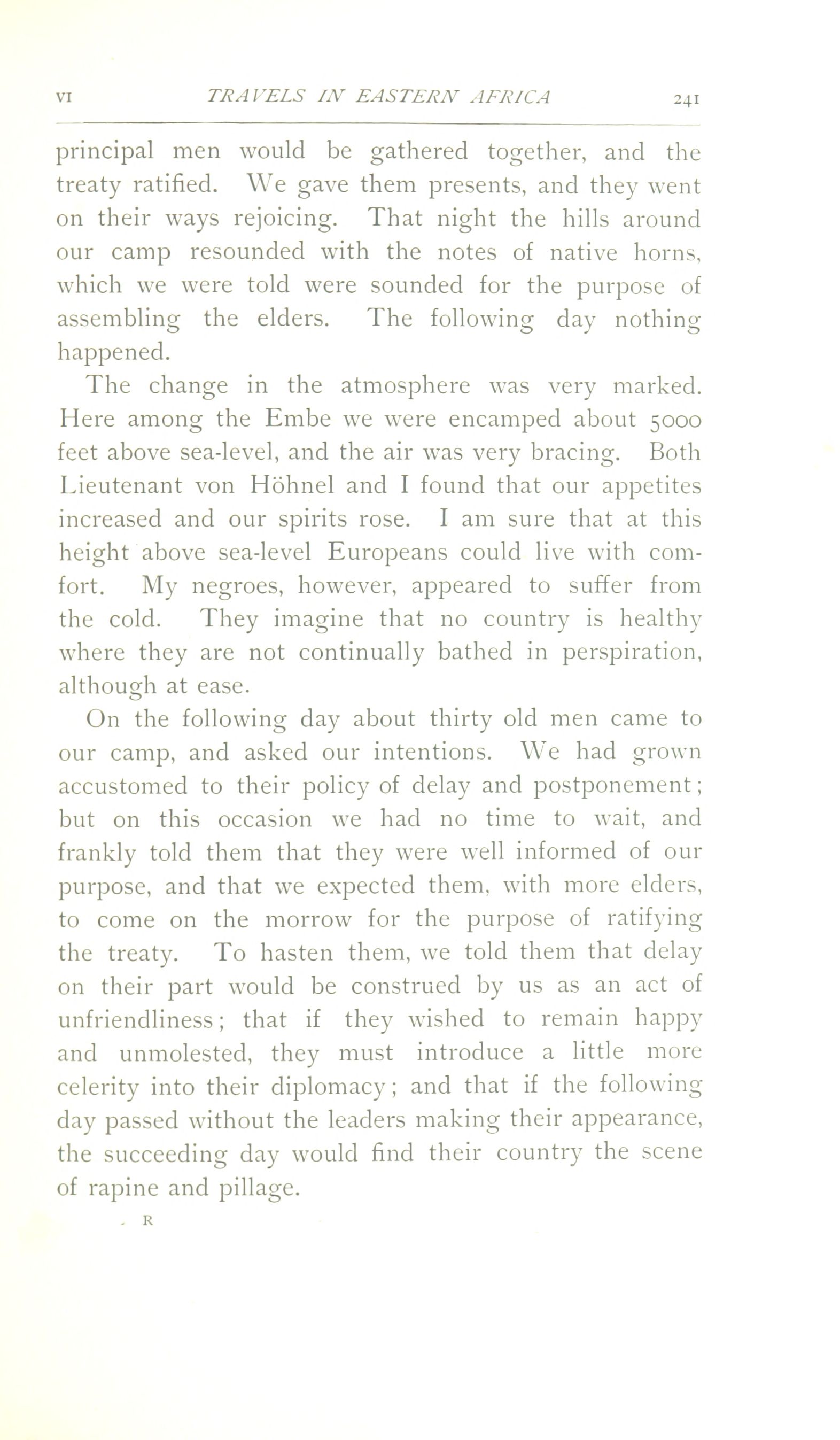 VI TRAVELS IN EASTERN AFRICA 241

principal men would be gathered together, and the treaty ratified. We gave them presents, and they went on their ways rejoicing. That night the hills around our camp resounded with the notes of native horns, which we were told were sounded for the purpose of assembling the elders. The following day nothing happened.

The change in the atmosphere was very marked. Here among the Embe we were encamped about 5000 feet above sea-level, and the air was very bracing. Both Lieutenant von Höhnel and I found that our appetites increased and our spirits rose. I am sure that at this height above sea-level Europeans could live with comfort. My negroes, however, appeared to suffer from the cold. They imagine that no country is healthy where they are not continually bathed in perspiration, although at ease.

On the following day about thirty old men came to our camp, and asked our intentions. We had grown accustomed to their policy of delay and postponement; but on this occasion we had no time to wait, and frankly told them that they were well informed of our purpose, and that we expected them, with more elders, to come on the morrow for the purpose of ratifying the treaty. To hasten them, we told them that delay on their part would be construed by us as an act of unfriendliness; that if they wished to remain happy and unmolested, they must introduce a little more celerity into their diplomacy; and that if the following day passed without the leaders making their appearance, the succeeding day would find their country the scene of rapine and pillage.

R